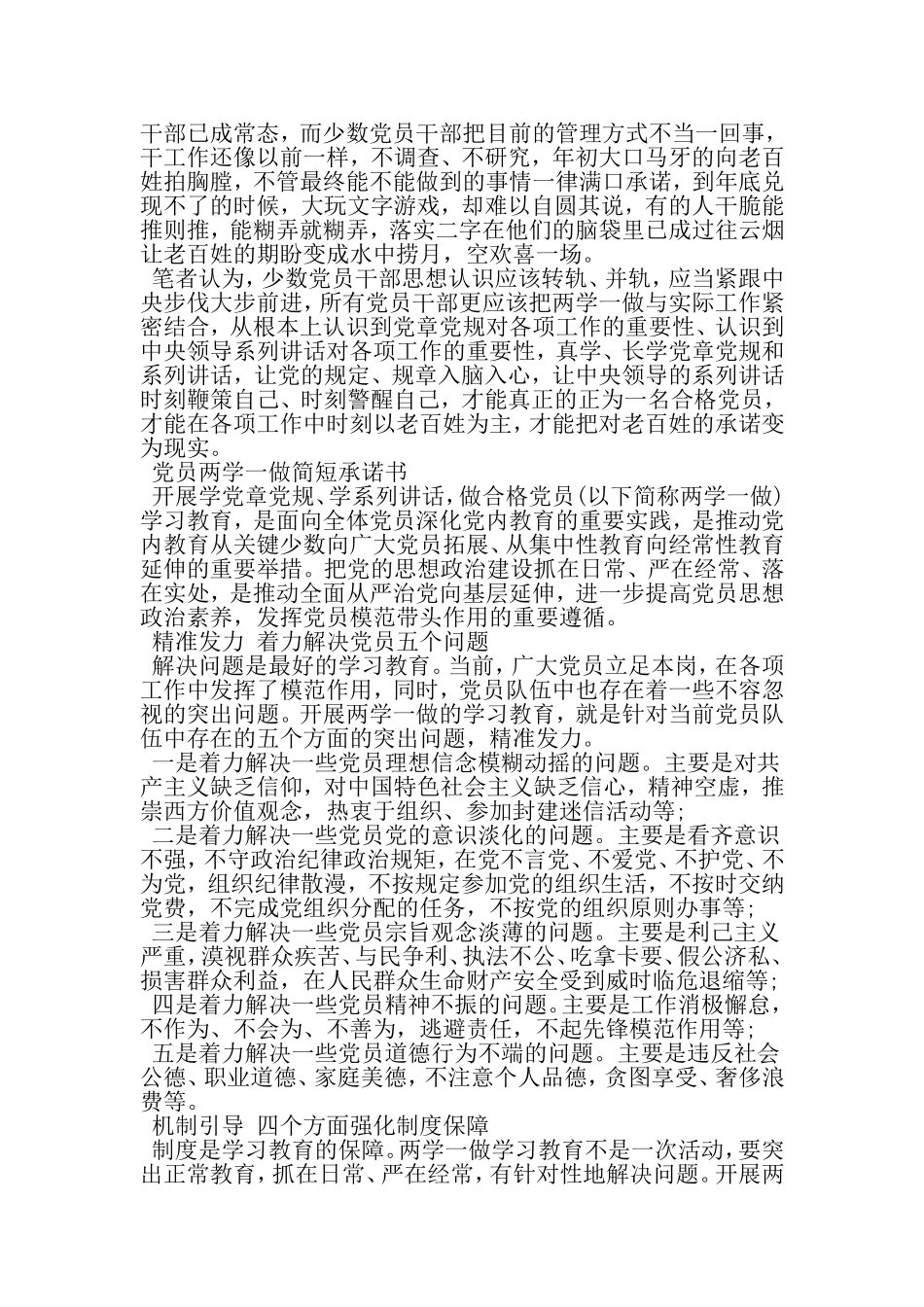 干部已成常态，而少数党员干部把目前的管理方式不当一回事，干工作还像以前一样，不调查、不研究，年初大口马牙的向老百姓拍胸膛，不管最终能不能做到的事情一律满口承诺，到年底兑现不了的时候，大玩文字游戏，却难以自圆其说，有的人干脆能推则推，能糊弄就糊弄，落实二字在他们的脑袋里已成过往云烟让老百姓的期盼变成水中捞月，空欢喜一场。

笔者认为，少数党员干部思想认识应该转轨、并轨，应当紧跟中央步伐大步前进，所有党员干部更应该把两学一做与实际工作紧密结合，从根本上认识到党章党规对各项工作的重要性、认识到中央领导系列讲话对各项工作的重要性，真学、长学党章党规和系列讲话，让党的规定、规章入脑入心，让中央领导的系列讲话时刻鞭策自己、时刻警醒自己，才能真正的正为一名合格党员，才能在各项工作中时刻以老百姓为主，才能把对老百姓的承诺变为现实。

党员两学一做简短承诺书

开展学党章党规、学系列讲话，做合格党员(以下简称两学一做)学习教育，是面向全体党员深化党内教育的重要实践，是推动党内教育从关键少数向广大党员拓展、从集中性教育向经常性教育延伸的重要举措。把党的思想政治建设抓在日常、严在经常、落在实处，是推动全面从严治党向基层延伸，进一步提高党员思想政治素养，发挥党员模范带头作用的重要遵循。

精准发力 着力解决党员五个问题

解决问题是最好的学习教育。当前，广大党员立足本岗，在各项工作中发挥了模范作用，同时，党员队伍中也存在着一些不容忽视的突出问题。开展两学一做的学习教育，就是针对当前党员队伍中存在的五个方面的突出问题，精准发力。

一是着力解决一些党员理想信念模糊动摇的问题。主要是对共产主义缺乏信仰，对中国特色社会主义缺乏信心，精神空虚，推崇西方价值观念，热衷于组织、参加封建迷信活动等;

二是着力解决一些党员党的意识淡化的问题。主要是看齐意识不强，不守政治纪律政治规矩，在党不言党、不爱党、不护党、不为党，组织纪律散漫，不按规定参加党的组织生活，不按时交纳党费，不完成党组织分配的任务，不按党的组织原则办事等;

三是着力解决一些党员宗旨观念淡薄的问题。主要是利己主义严重，漠视群众疾苦、与民争利、执法不公、吃拿卡要、假公济私、损害群众利益，在人民群众生命财产安全受到威时临危退缩等;

四是着力解决一些党员精神不振的问题。主要是工作消极懈怠，不作为、不会为、不善为，逃避责任，不起先锋模范作用等;

五是着力解决一些党员道德行为不端的问题。主要是违反社会公德、职业道德、家庭美德，不注意个人品德，贪图享受、奢侈浪费等。

机制引导 四个方面强化制度保障

制度是学习教育的保障。两学一做学习教育不是一次活动，要突出正常教育，抓在日常、严在经常，有针对性地解决问题。开展两